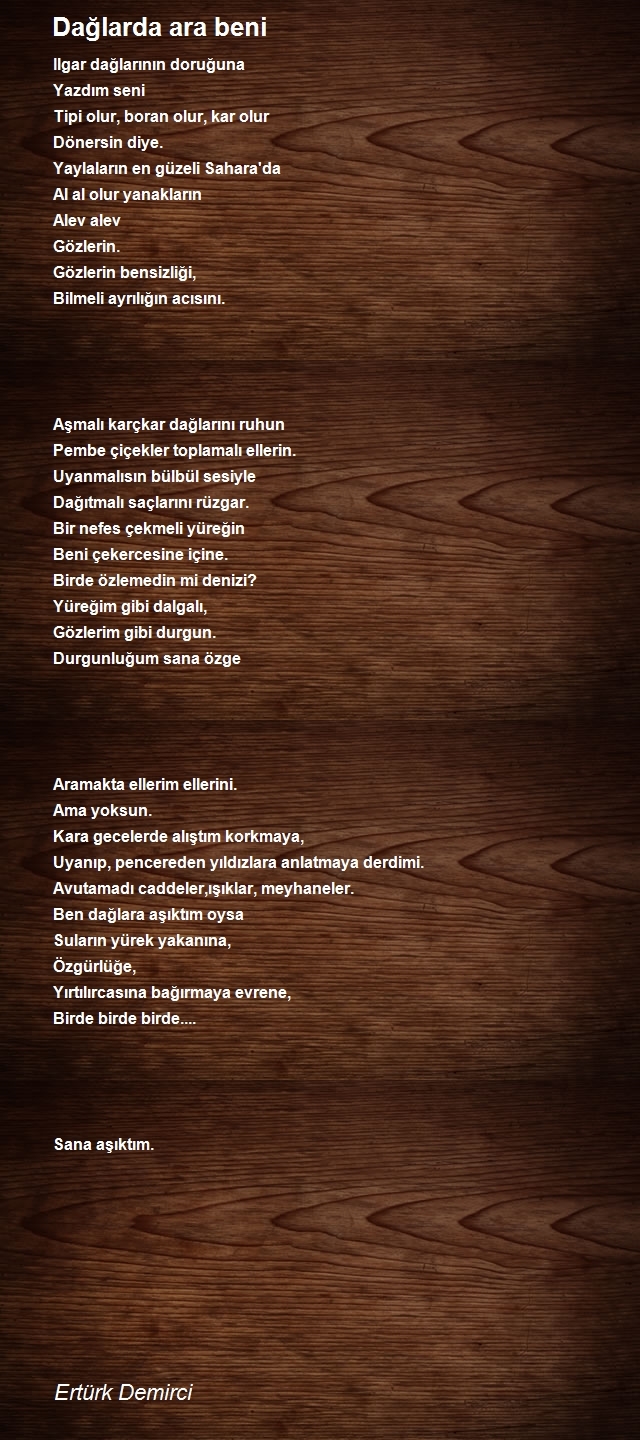 Dağlarda ara beni

Ilgar dağlarının doruğuna
Yazdım seni
Tipi olur, boran olur, kar olur
Dönersin diye.
Yaylaların en güzeli Sahara'da
Al al olur yanakların
Alev alev
Gözlerin.
Gözlerin bensizliği,
Bilmeli ayrılığın acısını.

Aşmalı karçkar dağlarını ruhun
Pembe çiçekler toplamalı ellerin.
Uyanmalısın bülbül sesiyle
Dağıtmalı saçlarını rüzgar.
Bir nefes çekmeli yüreğin
Beni çekercesine içine.
Birde özlemedin mi denizi?
Yüreğim gibi dalgalı,
Gözlerim gibi durgun.
Durgunluğum sana özge

Aramakta ellerim ellerini.
Ama yoksun.
Kara gecelerde alıştım korkmaya,
Uyanıp, pencereden yıldızlara anlatmaya derdimi.
Avutamadı caddeler,ışıklar, meyhaneler.
Ben dağlara aşıktım oysa
Suların yürek yakanına,
Özgürlüğe,
Yırtılırcasına bağırmaya evrene,
Birde birde birde....

Sana aşıktım.

Ertürk Demirci